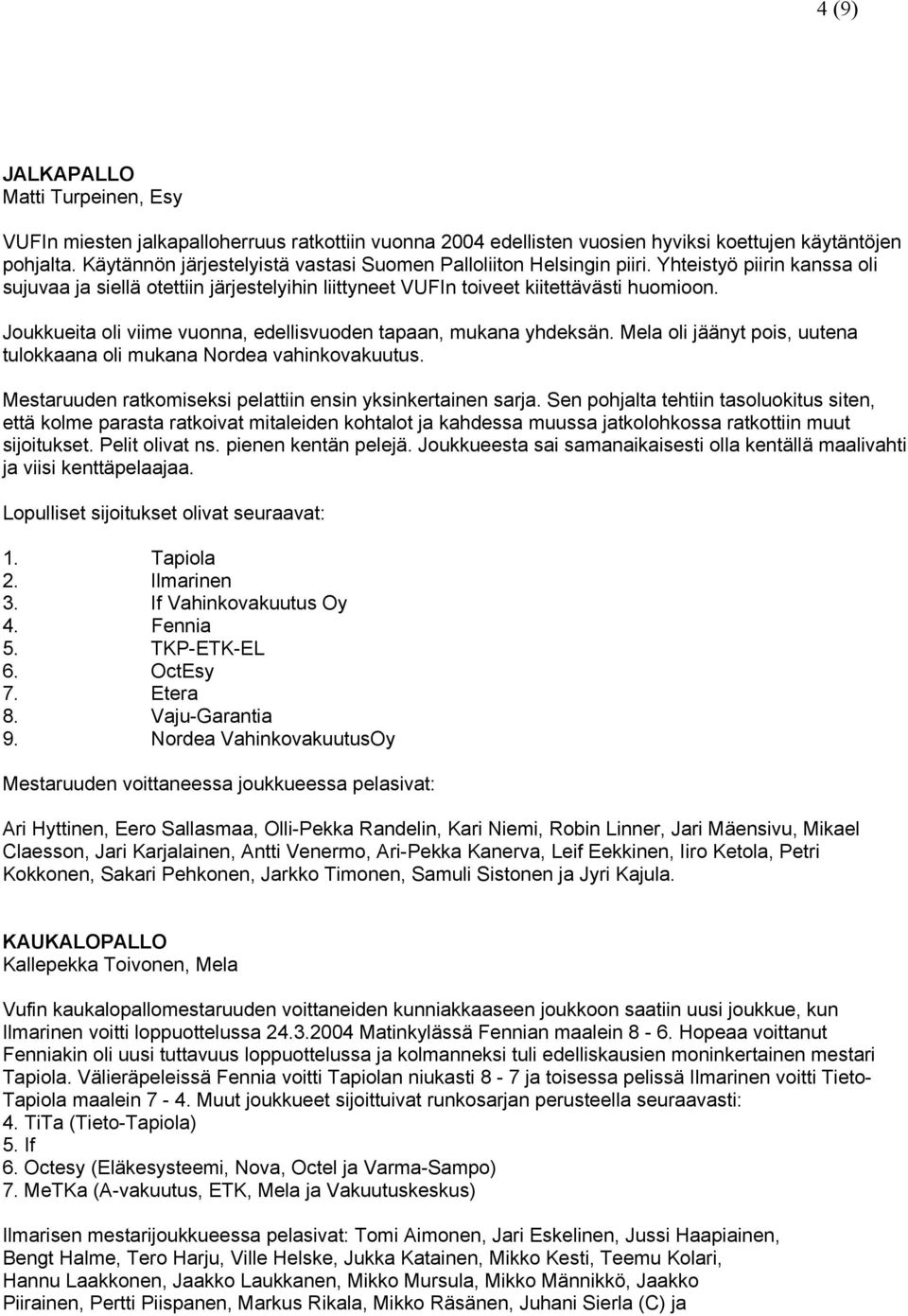 4 (9)

JALKAPALLO
Matti Turpeinen, Esy

VUFIn miesten jalkapalloherruus ratkottiin vuonna 2004 edellisten vuosien hyviksi koettujen käytäntöjen pohjalta. Käytännön järjestelyistä vastasi Suomen Palloliiton Helsingin piiri. Yhteistyö piirin kanssa oli sujuvaa ja siellä otettiin järjestelyihin liittyneet VUFIn toiveet kiitettävästi huomioon.

Joukkueita oli viime vuonna, edellisvuoden tapaan, mukana yhdeksän. Mela oli jäänyt pois, uutena tulokkaana oli mukana Nordea vahinkovakuutus.

Mestaruuden ratkomiseksi pelattiin ensin yksinkertainen sarja. Sen pohjalta tehtiin tasoluokitus siten, että kolme parasta ratkoivat mitaleiden kohtalot ja kahdessa muussa jatkolohkossa ratkottiin muut sijoitukset. Pelit olivat ns. pienen kentän pelejä. Joukkueesta sai samanaikaisesti olla kentällä maalivahti ja viisi kenttäpelaajaa.

Lopulliset sijoitukset olivat seuraavat:

1. Tapiola
2. Ilmarinen
3. If Vahinkovakuutus Oy
4. Fennia
5. TKP-ETK-EL
6. OctEsy
7. Etera
8. Vaju-Garantia
9. Nordea VahinkovakuutusOy

Mestaruuden voittaneessa joukkueessa pelasivat:

Ari Hyttinen, Eero Sallasmaa, Olli-Pekka Randelin, Kari Niemi, Robin Linner, Jari Mäensivu, Mikael Claesson, Jari Karjalainen, Antti Venermo, Ari-Pekka Kanerva, Leif Eekkinen, Iiro Ketola, Petri Kokkonen, Sakari Pehkonen, Jarkko Timonen, Samuli Sistonen ja Jyri Kajula.

KAUKALOPALLO
Kallepekka Toivonen, Mela

Vufin kaukalopallomestaruuden voittaneiden kunniakkaaseen joukkoon saatiin uusi joukkue, kun Ilmarinen voitti loppuottelussa 24.3.2004 Matinkylässä Fennian maalein 8 - 6. Hopeaa voittanut Fenniakin oli uusi tuttavuus loppuottelussa ja kolmanneksi tuli edelliskausien moninkertainen mestari Tapiola. Välieräpeleissä Fennia voitti Tapiolan niukasti 8 - 7 ja toisessa pelissä Ilmarinen voitti Tieto-Tapiola maalein 7 - 4. Muut joukkueet sijoittuivat runkosarjan perusteella seuraavasti:
4. TiTa (Tieto-Tapiola)
5. If
6. Octesy (Eläkesysteemi, Nova, Octel ja Varma-Sampo)
7. MeTKa (A-vakuutus, ETK, Mela ja Vakuutuskeskus)

Ilmarisen mestarijoukkueessa pelasivat: Tomi Aimonen, Jari Eskelinen, Jussi Haapiainen, Bengt Halme, Tero Harju, Ville Helske, Jukka Katainen, Mikko Kesti, Teemu Kolari, Hannu Laakkonen, Jaakko Laukkanen, Mikko Mursula, Mikko Männikkö, Jaakko Piirainen, Pertti Piispanen, Markus Rikala, Mikko Räsänen, Juhani Sierla (C) ja